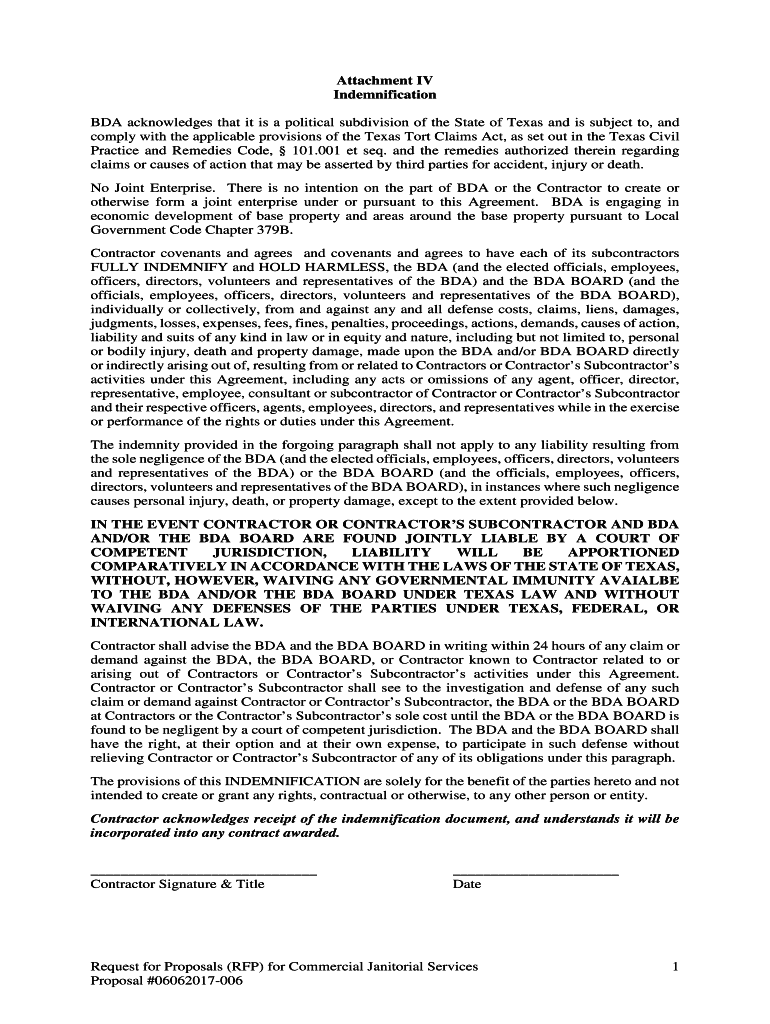 Attachment IV
Indemnification

BDA acknowledges that it is a political subdivision of the State of Texas and is subject to, and comply with the applicable provisions of the Texas Tort Claims Act, as set out in the Texas Civil Practice and Remedies Code, § 101.001 et seq. and the remedies authorized therein regarding claims or causes of action that may be asserted by third parties for accident, injury or death.

No Joint Enterprise. There is no intention on the part of BDA or the Contractor to create or otherwise form a joint enterprise under or pursuant to this Agreement. BDA is engaging in economic development of base property and areas around the base property pursuant to Local Government Code Chapter 379B.

Contractor covenants and agrees and covenants and agrees to have each of its subcontractors FULLY INDEMNIFY and HOLD HARMLESS, the BDA (and the elected officials, employees, officers, directors, volunteers and representatives of the BDA) and the BDA BOARD (and the officials, employees, officers, directors, volunteers and representatives of the BDA BOARD), individually or collectively, from and against any and all defense costs, claims, liens, damages, judgments, losses, expenses, fees, fines, penalties, proceedings, actions, demands, causes of action, liability and suits of any kind in law or in equity and nature, including but not limited to, personal or bodily injury, death and property damage, made upon the BDA and/or BDA BOARD directly or indirectly arising out of, resulting from or related to Contractors or Contractor's Subcontractor's activities under this Agreement, including any acts or omissions of any agent, officer, director, representative, employee, consultant or subcontractor of Contractor or Contractor's Subcontractor and their respective officers, agents, employees, directors, and representatives while in the exercise or performance of the rights or duties under this Agreement.

The indemnity provided in the forgoing paragraph shall not apply to any liability resulting from the sole negligence of the BDA (and the elected officials, employees, officers, directors, volunteers and representatives of the BDA) or the BDA BOARD (and the officials, employees, officers, directors, volunteers and representatives of the BDA BOARD), in instances where such negligence causes personal injury, death, or property damage, except to the extent provided below.

IN THE EVENT CONTRACTOR OR CONTRACTOR'S SUBCONTRACTOR AND BDA AND/OR THE BDA BOARD ARE FOUND JOINTLY LIABLE BY A COURT OF COMPETENT JURISDICTION, LIABILITY WILL BE APPORTIONED COMPARATIVELY IN ACCORDANCE WITH THE LAWS OF THE STATE OF TEXAS, WITHOUT, HOWEVER, WAIVING ANY GOVERNMENTAL IMMUNITY AVAIALBE TO THE BDA AND/OR THE BDA BOARD UNDER TEXAS LAW AND WITHOUT WAIVING ANY DEFENSES OF THE PARTIES UNDER TEXAS, FEDERAL, OR INTERNATIONAL LAW.

Contractor shall advise the BDA and the BDA BOARD in writing within 24 hours of any claim or demand against the BDA, the BDA BOARD, or Contractor known to Contractor related to or arising out of Contractors or Contractor's Subcontractor's activities under this Agreement. Contractor or Contractor's Subcontractor shall see to the investigation and defense of any such claim or demand against Contractor or Contractor's Subcontractor, the BDA or the BDA BOARD at Contractors or the Contractor's Subcontractor's sole cost until the BDA or the BDA BOARD is found to be negligent by a court of competent jurisdiction. The BDA and the BDA BOARD shall have the right, at their option and at their own expense, to participate in such defense without relieving Contractor or Contractor's Subcontractor of any of its obligations under this paragraph.

The provisions of this INDEMNIFICATION are solely for the benefit of the parties hereto and not intended to create or grant any rights, contractual or otherwise, to any other person or entity.

Contractor acknowledges receipt of the indemnification document, and understands it will be incorporated into any contract awarded.

Contractor Signature & Title

Date

Request for Proposals (RFP) for Commercial Janitorial Services
Proposal #06062017-006

1